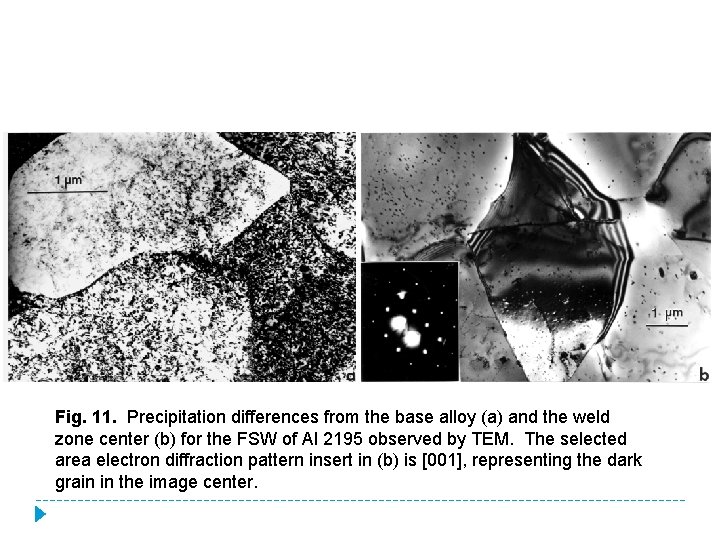 1 μm

a

1 μm

b

Fig. 11. Precipitation differences from the base alloy (a) and the weld zone center (b) for the FSW of Al 2195 observed by TEM. The selected area electron diffraction pattern insert in (b) is [001], representing the dark grain in the image center.